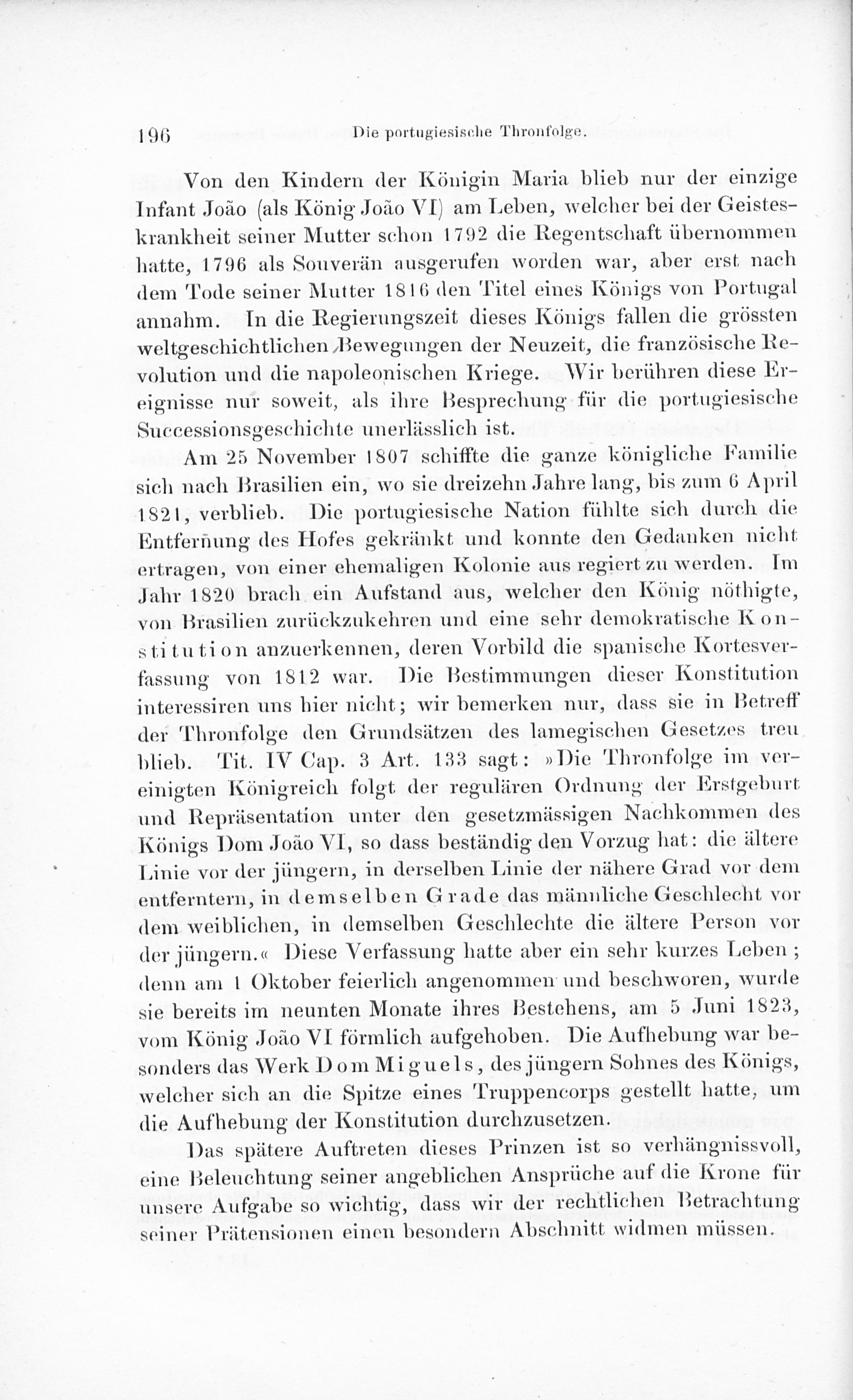 196 Die portugiesische Thronfolge.

Von den Kindern der Königin Maria blieb nur der einzige Infant João (als König João VI) am Leben, welcher bei der Geisteskrankheit seiner Mutter schon 1792 die Regentschaft übernommen hatte, 1796 als Souverän ausgerufen worden war, aber erst nach dem Tode seiner Mutter 1816 den Titel eines Königs von Portugal annahm. In die Regierungszeit dieses Königs fallen die grössten weltgeschichtlichen Bewegungen der Neuzeit, die französische Revolution und die napoleonischen Kriege. Wir berühren diese Ereignisse nur soweit, als ihre Besprechung für die portugiesische Successionsgeschichte unerlässlich ist.

Am 25 November 1807 schiffte die ganze königliche Familie sich nach Brasilien ein, wo sie dreizehn Jahre lang, bis zum 6 April 1821, verblieb. Die portugiesische Nation fühlte sich durch die Entfernung des Hofes gekränkt und konnte den Gedanken nicht ertragen, von einer ehemaligen Kolonie aus regiert zu werden. Im Jahr 1820 brach ein Aufstand aus, welcher den König nöthigte, von Brasilien zurückzukehren und eine sehr demokratische Konstitution anzuerkennen, deren Vorbild die spanische Kortesverfassung von 1812 war. Die Bestimmungen dieser Konstitution interessiren uns hier nicht; wir bemerken nur, dass sie in Betreff der Thronfolge den Grundsätzen des lamegischen Gesetzes treu blieb. Tit. IV Cap. 3 Art. 133 sagt: »Die Thronfolge im vereinigten Königreich folgt der regulären Ordnung der Erstgeburt und Repräsentation unter den gesetzmässigen Nachkommen des Königs Dom João VI, so dass beständig den Vorzug hat: die ältere Linie vor der jüngern, in derselben Linie der nähere Grad vor dem entferntern, in demselben Grade das männliche Geschlecht vor dem weiblichen, in demselben Geschlechte die ältere Person vor der jüngern.« Diese Verfassung hatte aber ein sehr kurzes Leben; denn am 1 Oktober feierlich angenommen und beschworen, wurde sie bereits im neunten Monate ihres Bestehens, am 5 Juni 1823, vom König João VI förmlich aufgehoben. Die Aufhebung war besonders das Werk Dom Miguels, des jüngern Sohnes des Königs, welcher sich an die Spitze eines Truppencorps gestellt hatte, um die Aufhebung der Konstitution durchzusetzen.

Das spätere Auftreten dieses Prinzen ist so verhängnissvoll, eine Beleuchtung seiner angeblichen Ansprüche auf die Krone für unsere Aufgabe so wichtig, dass wir der rechtlichen Betrachtung seiner Prätensionen einen besondern Abschnitt widmen müssen.